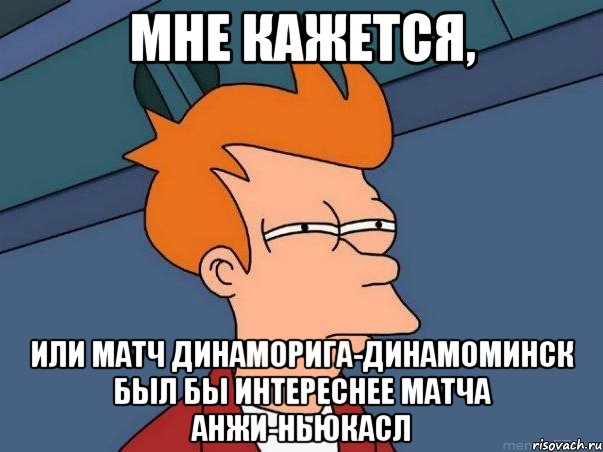 МНЕ КАЖЕТСЯ,

ИЛИ МАТЧ ДИНАМОРИГА-ДИНАМОМИНСК БЫЛ БЫ ИНТЕРЕСНЕЕ МАТЧА АНЖИ-НЬЮКАСЛ

risovach.ru